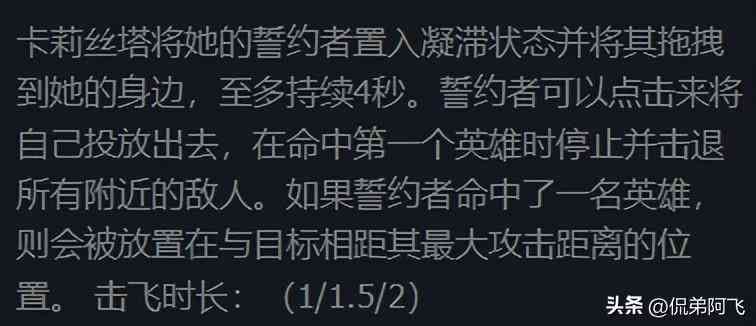 卡莉丝塔将她的誓约者置入凝滞状态并将其拖拽到她的身边，至多持续4秒。誓约者可以点击来将自己投放出去，在命中第一个英雄时停止并击退所有附近的敌人。如果誓约者命中了一名英雄，则会被放置在与目标相距其最大攻击距离的位置。 击飞时长：（1/1.5/2）

头条 @侃弟阿飞